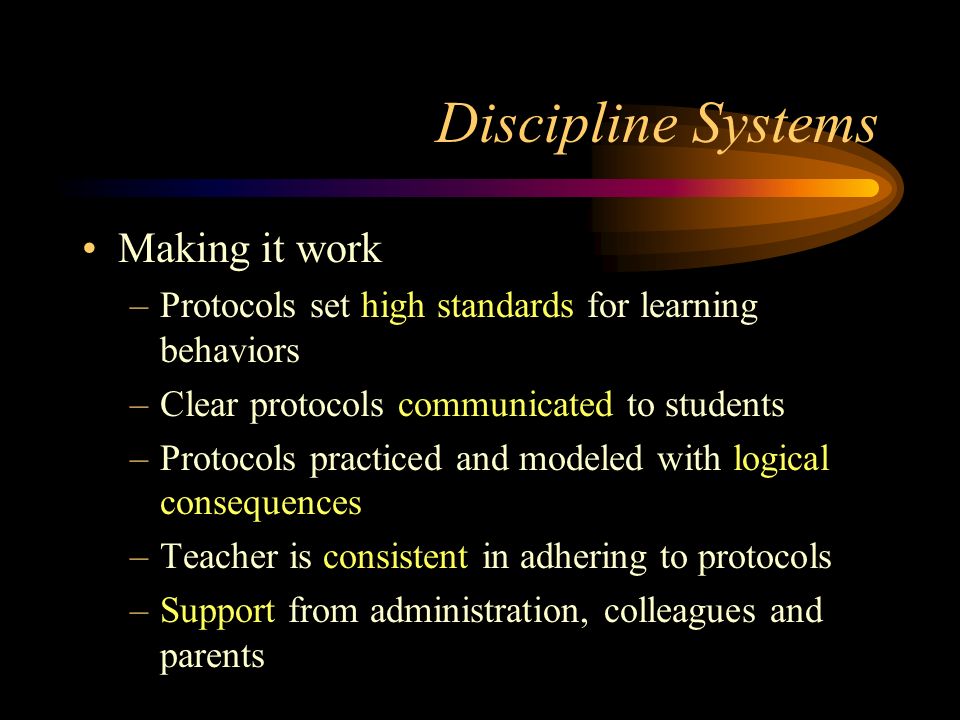 Discipline Systems

• Making it work
– Protocols set high standards for learning behaviors
– Clear protocols communicated to students
– Protocols practiced and modeled with logical consequences
– Teacher is consistent in adhering to protocols
– Support from administration, colleagues and parents